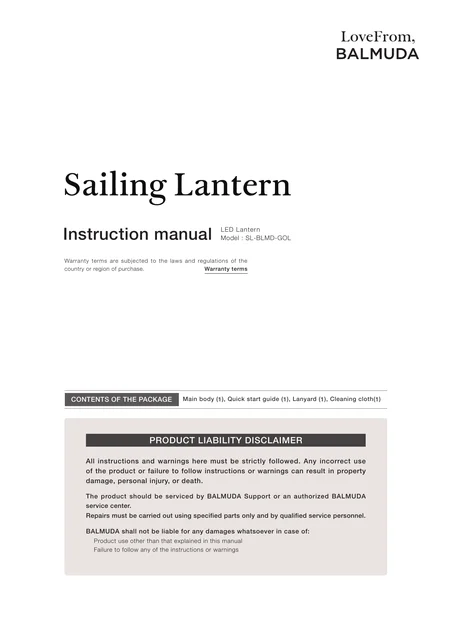 LoveFrom,
BALMUDA

Sailing Lantern

Instruction manual

LED Lantern
Model : SL-BLMD-GOL

Warranty terms are subjected to the laws and regulations of the country or region of purchase.

Warranty terms

CONTENTS OF THE PACKAGE

Main body (1), Quick start guide (1), Lanyard (1), Cleaning cloth(1)

PRODUCT LIABILITY DISCLAIMER

All instructions and warnings here must be strictly followed. Any incorrect use of the product or failure to follow instructions or warnings can result in property damage, personal injury, or death.

The product should be serviced by BALMUDA Support or an authorized BALMUDA service center.
Repairs must be carried out using specified parts only and by qualified service personnel.

BALMUDA shall not be liable for any damages whatsoever in case of:
Product use other than that explained in this manual
Failure to follow any of the instructions or warnings